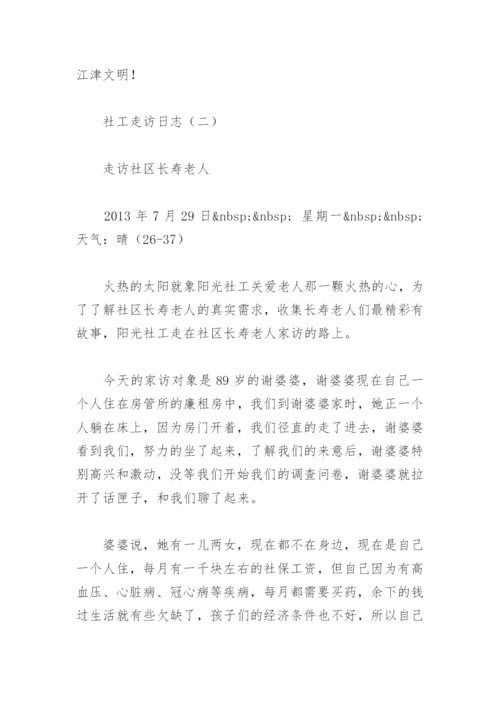 江津文明！

社工走访日志（二）

走访社区长寿老人

2013 年 7 月 29 日&nbsp;&nbsp; 星期一&nbsp;&nbsp; 天气：晴（26-37）

火热的太阳就象阳光社工关爱老人那一颗火热的心，为了了解社区长寿老人的真实需求，收集长寿老人们最精彩有故事，阳光社工走在社区长寿老人家访的路上。

今天的家访对象是 89 岁的谢婆婆，谢婆婆现在自己一个人住在房管所的廉租房中，我们到谢婆婆家时，她正一个人躺在床上，因为房门开着，我们径直的走了进去，谢婆婆看到我们，努力的坐了起来，了解我们的来意后，谢婆婆特别高兴和激动，没等我们开始我们的调查问卷，谢婆婆就拉开了话匣子，和我们聊了起来。

婆婆说，她有一儿两女，现在都不在身边，现在是自己一个人住，每月有一千块左右的社保工资，但自己因为有高血压、心脏病、冠心病等疾病，每月都需要买药，余下的钱过生活就有些欠缺了，孩子们的经济条件也不好，所以自己